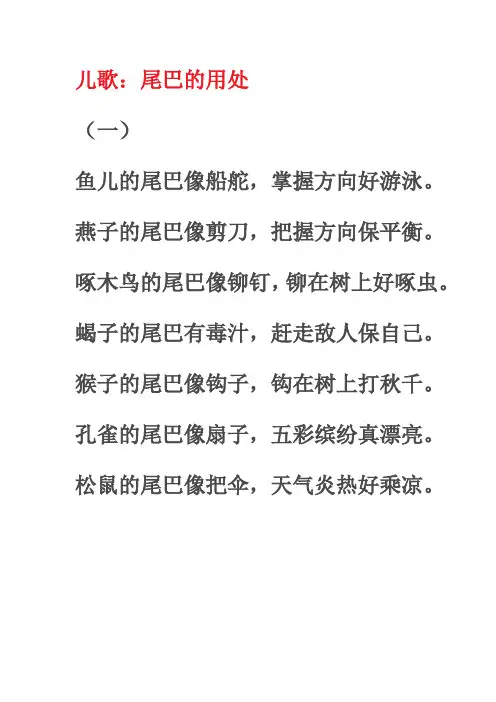 儿歌：尾巴的用处

（一）

鱼儿的尾巴像船舵，掌握方向好游泳。

燕子的尾巴像剪刀，把握方向保平衡。

啄木鸟的尾巴像铆钉，铆在树上好啄虫。

蝎子的尾巴有毒汁，赶走敌人保自己。

猴子的尾巴像钩子，钩在树上打秋千。

孔雀的尾巴像扇子，五彩缤纷真漂亮。

松鼠的尾巴像把伞，天气炎热好乘凉。